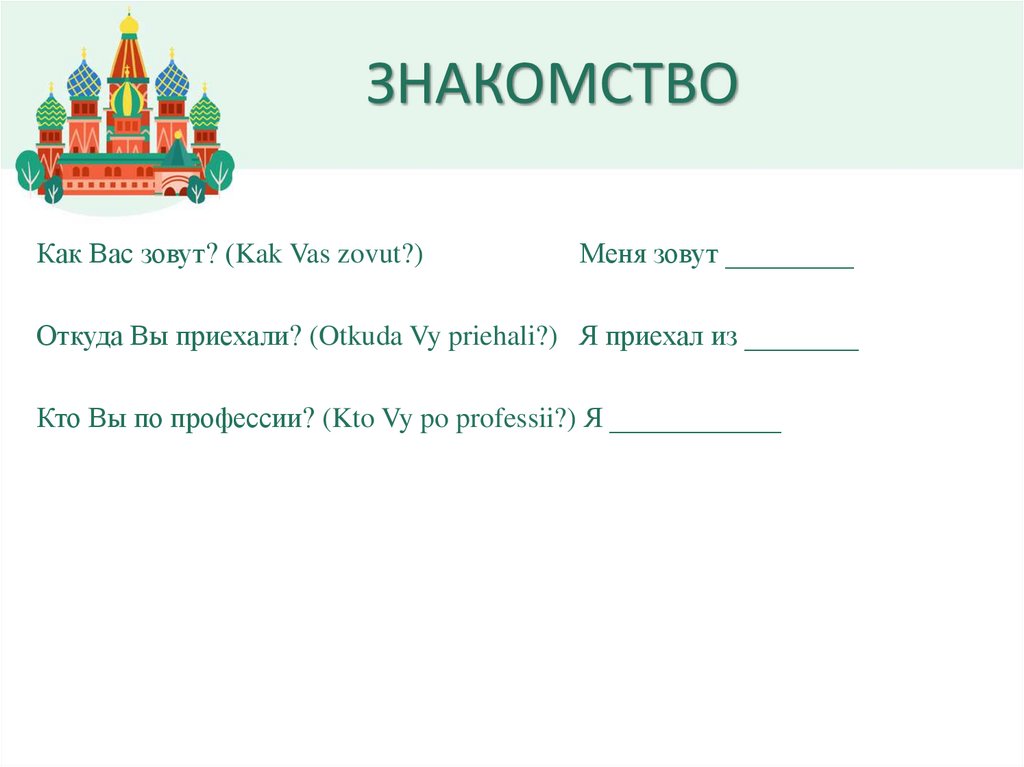 ЗНАКОМСТВО

Как Вас зовут? (Kak Vas zovut?) Меня зовут _________

Откуда Вы приехали? (Otkuda Vy priehali?) Я приехал из ________

Кто Вы по профессии? (Kto Vy po professii?) Я ____________